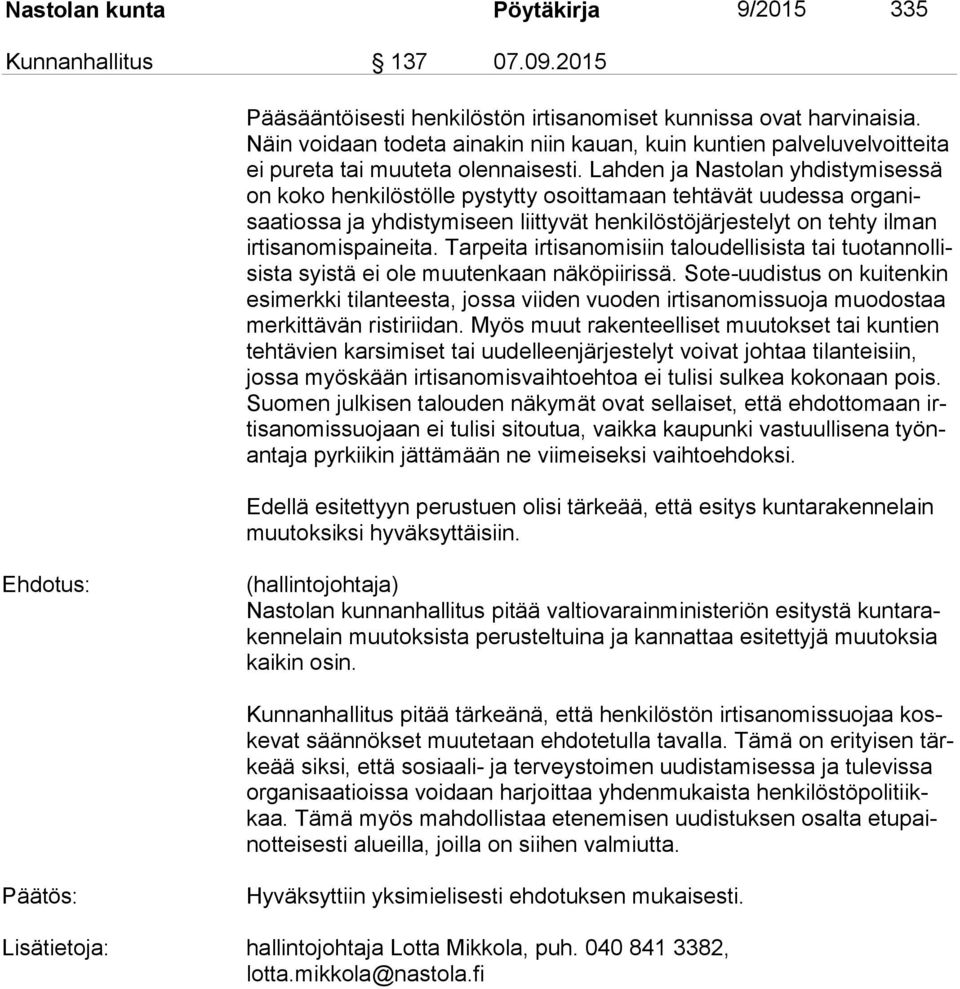 Nastolan kunta Pöytäkirja 9/2015 335

Kunnanhallitus § 137 07.09.2015

Pääsääntöisesti henkilöstön irtisanomiset kunnissa ovat harvinaisia. Näin voidaan todeta ainakin niin kauan, kuin kuntien palveluvelvoitteita ei pureta tai muuteta olennaisesti. Lahden ja Nastolan yhdistymisessä on koko henkilöstölle pystytty osoittamaan tehtävät uudessa organisaatiossa ja yhdistymiseen liittyvät henkilöstöjärjestelyt on tehty ilman irtisanomispaineita. Tarpeita irtisanomisiin taloudellisista tai tuotannollisista syistä ei ole muutenkaan näköpiirissä. Sote-uudistus on kuitenkin esimerkki tilanteesta, jossa viiden vuoden irtisanomissuoja muodostaa merkittävän ristiriidan. Myös muut rakenteelliset muutokset tai kuntien tehtävien karsimiset tai uudelleenjärjestelyt voivat johtaa tilanteisiin, jossa myöskään irtisanomisvaihtoehtoa ei tulisi sulkea kokonaan pois. Suomen julkisen talouden näkymät ovat sellaiset, että ehdottomaan irtisanomissuojaan ei tulisi sitoutua, vaikka kaupunki vastuullisena työnantaja pyrkiikin jättämään ne viimeiseksi vaihtoehdoksi.

Edellä esitettyyn perustuen olisi tärkeää, että esitys kuntarakennelain muutoksiksi hyväksyttäisiin.

Ehdotus: (hallintojohtaja)
Nastolan kunnanhallitus pitää valtiovarainministeriön esitystä kuntarakennelain muutoksista perusteltuina ja kannattaa esitettyjä muutoksia kaikin osin.

Kunnanhallitus pitää tärkeänä, että henkilöstön irtisanomissuojaa koskevat säännökset muutetaan ehdotetulla tavalla. Tämä on erityisen tärkeää siksi, että sosiaali- ja terveystoimen uudistamisessa ja tulevissa organisaatioissa voidaan harjoittaa yhdenmukaista henkilöstöpolitiikkaa. Tämä myös mahdollistaa etenemisen uudistuksen osalta etupainotteisesti alueilla, joilla on siihen valmiutta.

Päätös: Hyväksyttiin yksimielisesti ehdotuksen mukaisesti.

Lisätietoja: hallintojohtaja Lotta Mikkola, puh. 040 841 3382, lotta.mikkola@nastola.fi